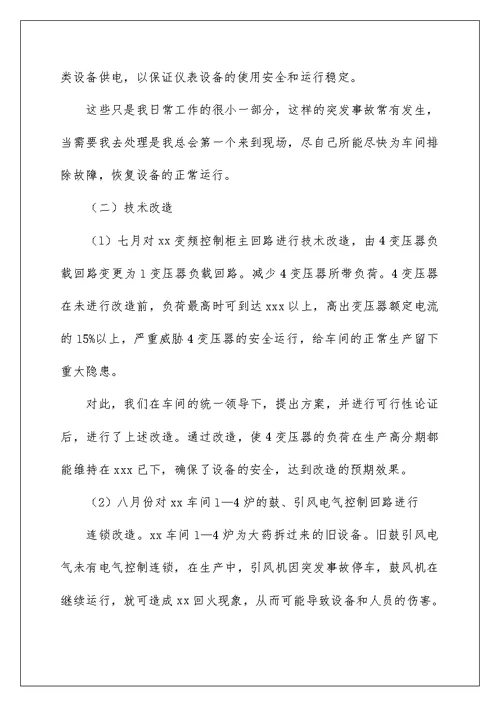 类设备供电，以保证仪表设备的使用安全和运行稳定。

这些只是我日常工作的很小一部分，这样的突发事故常有发生，当需要我去处理是我总会第一个来到现场，尽自己所能尽快为车间排除故障，恢复设备的正常运行。

（二）技术改造

（1）七月对 xx 变频控制柜主回路进行技术改造，由 4 变压器负载回路变更为 1 变压器负载回路。减少 4 变压器所带负荷。4 变压器在未进行改造前，负荷最高时可到达 xxx 以上，高出变压器额定电流的 15%以上，严重威胁 4 变压器的安全运行，给车间的正常生产留下重大隐患。

对此，我们在车间的统一领导下，提出方案，并进行可行性论证后，进行了上述改造。通过改造，使 4 变压器的负荷在生产高分期都能维持在 xxx 已下，确保了设备的安全，达到改造的预期效果。

（2）八月份对 xx 车间 1—4 炉的鼓、引风电气控制回路进行

连锁改造。xx 车间 1—4 炉为大药拆过来的旧设备。旧鼓引风电气未有电气控制连锁，在生产中，引风机因突发事故停车，鼓风机在继续运行，就可造成 xx 回火现象，从而可能导致设备和人员的伤害。